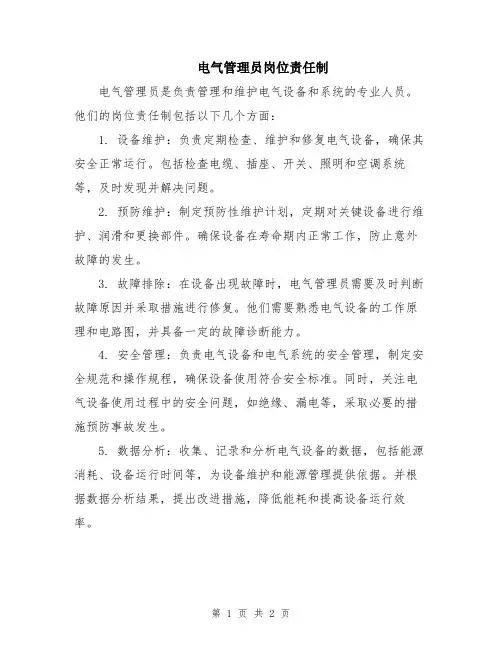 电气管理员岗位责任制

电气管理员是负责管理和维护电气设备和系统的专业人员。他们的岗位责任制包括以下几个方面：

1. 设备维护：负责定期检查、维护和修复电气设备，确保其安全正常运行。包括检查电缆、插座、开关、照明和空调系统等，及时发现并解决问题。

2. 预防维护：制定预防性维护计划，定期对关键设备进行维护、润滑和更换部件。确保设备在寿命期内正常工作，防止意外故障的发生。

3. 故障排除：在设备出现故障时，电气管理员需要及时判断故障原因并采取措施进行修复。他们需要熟悉电气设备的工作原理和电路图，并具备一定的故障诊断能力。

4. 安全管理：负责电气设备和电气系统的安全管理，制定安全规范和操作规程，确保设备使用符合安全标准。同时，关注电气设备使用过程中的安全问题，如绝缘、漏电等，采取必要的措施预防事故发生。

5. 数据分析：收集、记录和分析电气设备的数据，包括能源消耗、设备运行时间等，为设备维护和能源管理提供依据。并根据数据分析结果，提出改进措施，降低能耗和提高设备运行效率。

第 1 页 共 2 页